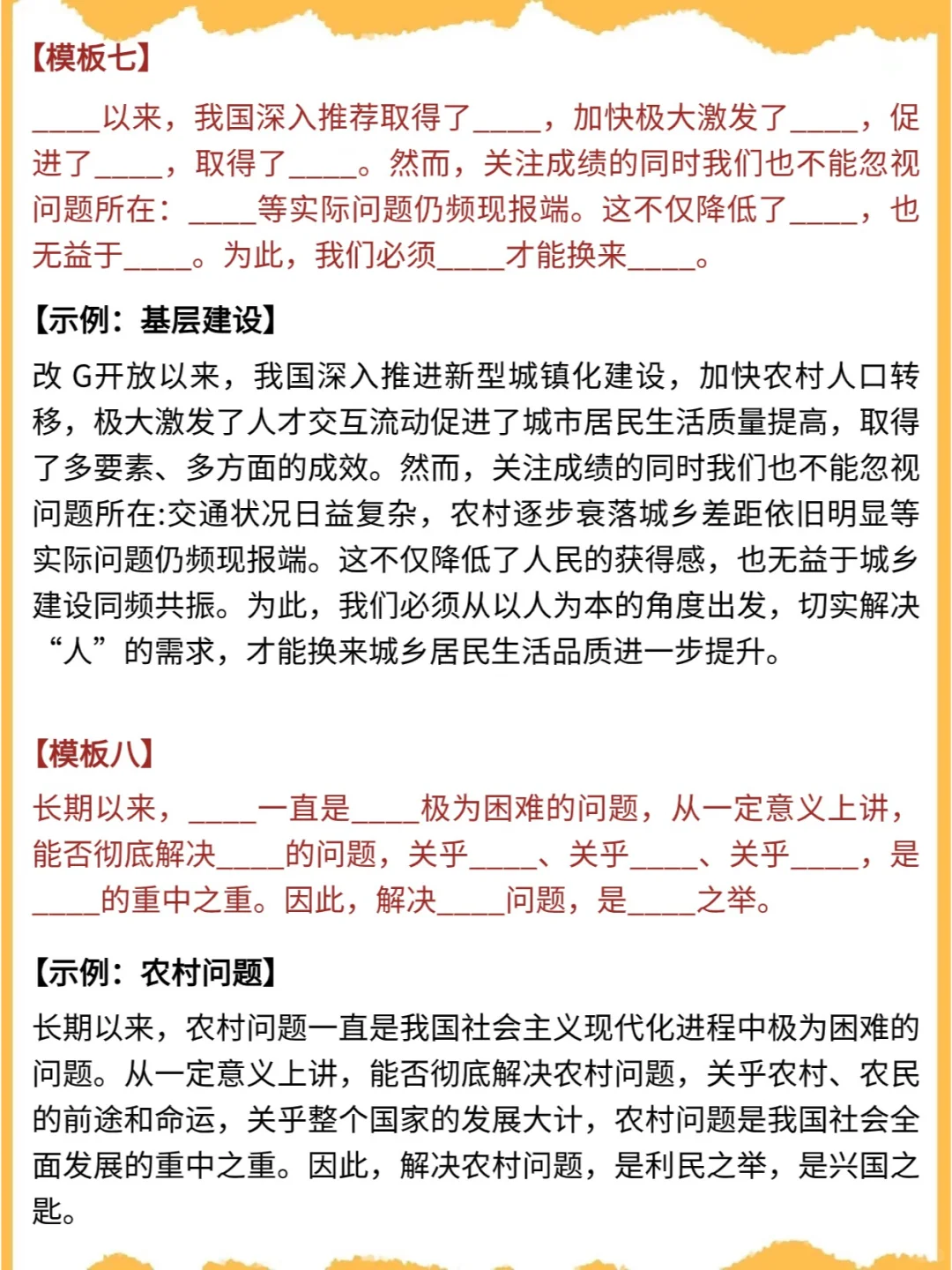 【模板七】

____以来，我国深入推荐取得了____，加快极大激发了____，促进了____，取得了____。然而，关注成绩的同时我们也不能忽视问题所在：____等实际问题仍频现报端。这不仅降低了____，也无益于____。为此，我们必须____才能换来____。

【示例：基层建设】

改 G开放以来，我国深入推进新型城镇化建设，加快农村人口转移，极大激发了人才交互流动促进了城市居民生活质量提高，取得了多要素、多方面的成效。然而，关注成绩的同时我们也不能忽视问题所在:交通状况日益复杂，农村逐步衰落城乡差距依旧明显等实际问题仍频现报端。这不仅降低了人民的获得感，也无益于城乡建设同频共振。为此，我们必须从以人为本的角度出发，切实解决“人”的需求，才能换来城乡居民生活品质进一步提升。

【模板八】

长期以来，____一直是____极为困难的问题，从一定意义上讲，能否彻底解决____的问题，关乎____、关乎____、关乎____，是____的重中之重。因此，解决____问题，是____之举。

【示例：农村问题】

长期以来，农村问题一直是我国社会主义现代化进程中极为困难的问题。从一定意义上讲，能否彻底解决农村问题，关乎农村、农民的前途和命运，关乎整个国家的发展大计，农村问题是我国社会全面发展的重中之重。因此，解决农村问题，是利民之举，是兴国之匙。